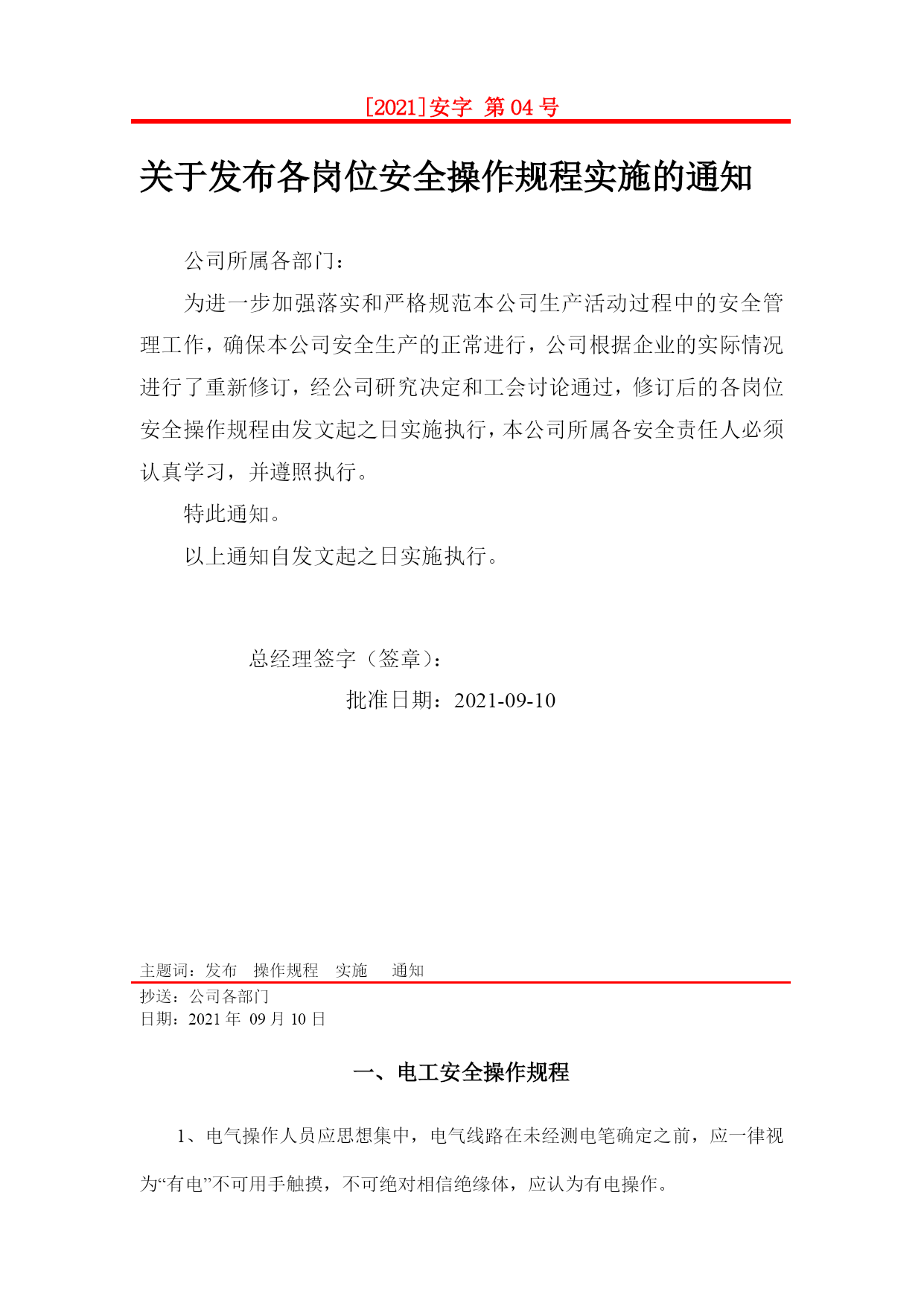 [2021]安字 第 04 号

关于发布各岗位安全操作规程实施的通知

公司所属各部门：

为进一步加强落实和严格规范本公司生产活动过程中的安全管理工作，确保本公司安全生产的正常进行，公司根据企业的实际情况进行了重新修订，经公司研究决定和工会讨论通过，修订后的各岗位安全操作规程由发文起之日实施执行，本公司所属各安全责任人必须认真学习，并遵照执行。

特此通知。

以上通知自发文起之日实施执行。

总经理签字（签章）：

批准日期：2021-09-10

主题词：发布 操作规程 实施 通知

抄送：公司各部门

日期：2021 年 09 月 10 日

一、电工安全操作规程

1、电气操作人员应思想集中，电气线路在未经测电笔确定之前，应一律视为“有电”不可用手触摸，不可绝对相信绝缘体，应认为有电操作。